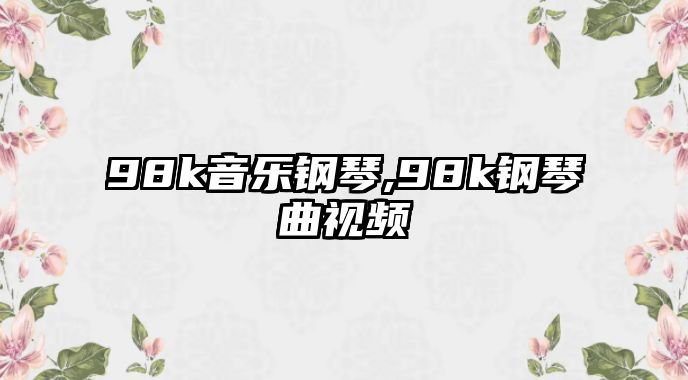 98k音乐钢琴,98k钢琴曲视频